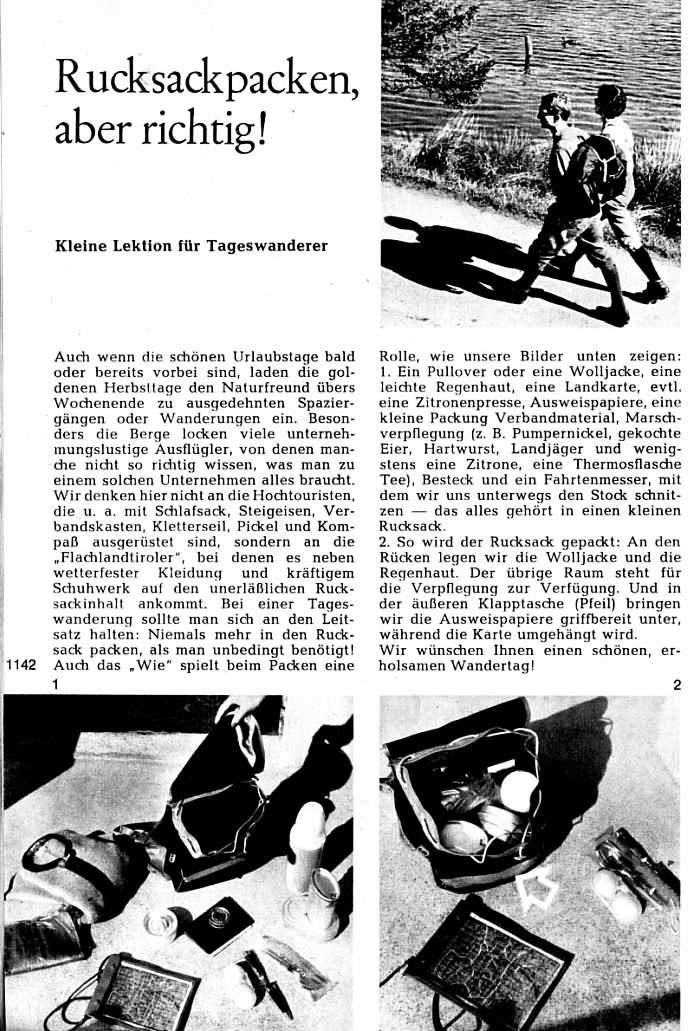 Rucksackpacken, aber richtig!

Kleine Lektion für Tageswanderer

Auch wenn die schönen Urlaubstage bald oder bereits vorbei sind, laden die goldenen Herbsttage den Naturfreund übers Wochenende zu ausgedehnten Spaziergängen oder Wanderungen ein. Besonders die Berge locken viele unternehmungslustige Ausflügler, von denen manche nicht so richtig wissen, was man zu einem solchen Unternehmen alles braucht. Wir denken hier nicht an die Hochtouristen, die u. a. mit Schlafsack, Steigeisen, Verbandskasten, Kletterseil, Pickel und Kompaß ausgerüstet sind, sondern an die „Flachlandtiroler", bei denen es neben wetterfester Kleidung und kräftigem Schuhwerk auf den unerläßlichen Rucksackinhalt ankommt. Bei einer Tageswanderung sollte man sich an den Leitsatz halten: Niemals mehr in den Rucksack packen, als man unbedingt benötigt! Auch das „Wie" spielt beim Packen eine Rolle, wie unsere Bilder unten zeigen:
1. Ein Pullover oder eine Wolljacke, eine leichte Regenhaut, eine Landkarte, evtl. eine Zitronenpresse, Ausweispapiere, eine kleine Packung Verbandmaterial, Marschverpflegung (z. B. Pumpernickel, gekochte Eier, Hartwurst, Landjäger und wenigstens eine Zitrone, eine Thermosflasche Tee), Besteck und ein Fahrtenmesser, mit dem wir uns unterwegs den Stock schnitzen — das alles gehört in einen kleinen Rucksack.
2. So wird der Rucksack gepackt: An den Rücken legen wir die Wolljacke und die Regenhaut. Der übrige Raum steht für die Verpflegung zur Verfügung. Und in der äußeren Klapptasche (Pfeil) bringen wir die Ausweispapiere griffbereit unter, während die Karte umgehängt wird.
Wir wünschen Ihnen einen schönen, erholsamen Wandertag!

1142

1

2